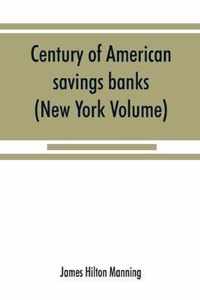 Century of American savings banks (New York Volume)

James Hilton Manning